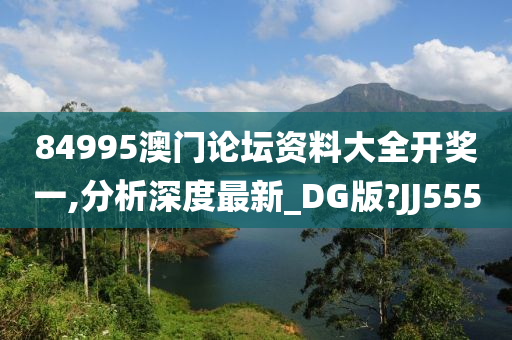 84995澳门论坛资料大全开奖一,分析深度最新_DG版?JJ555